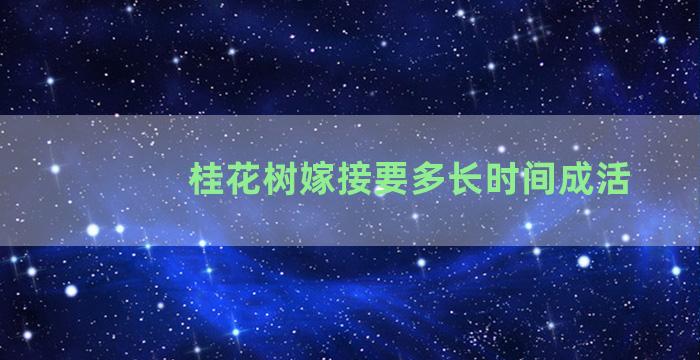 桂花树嫁接要多长时间成活